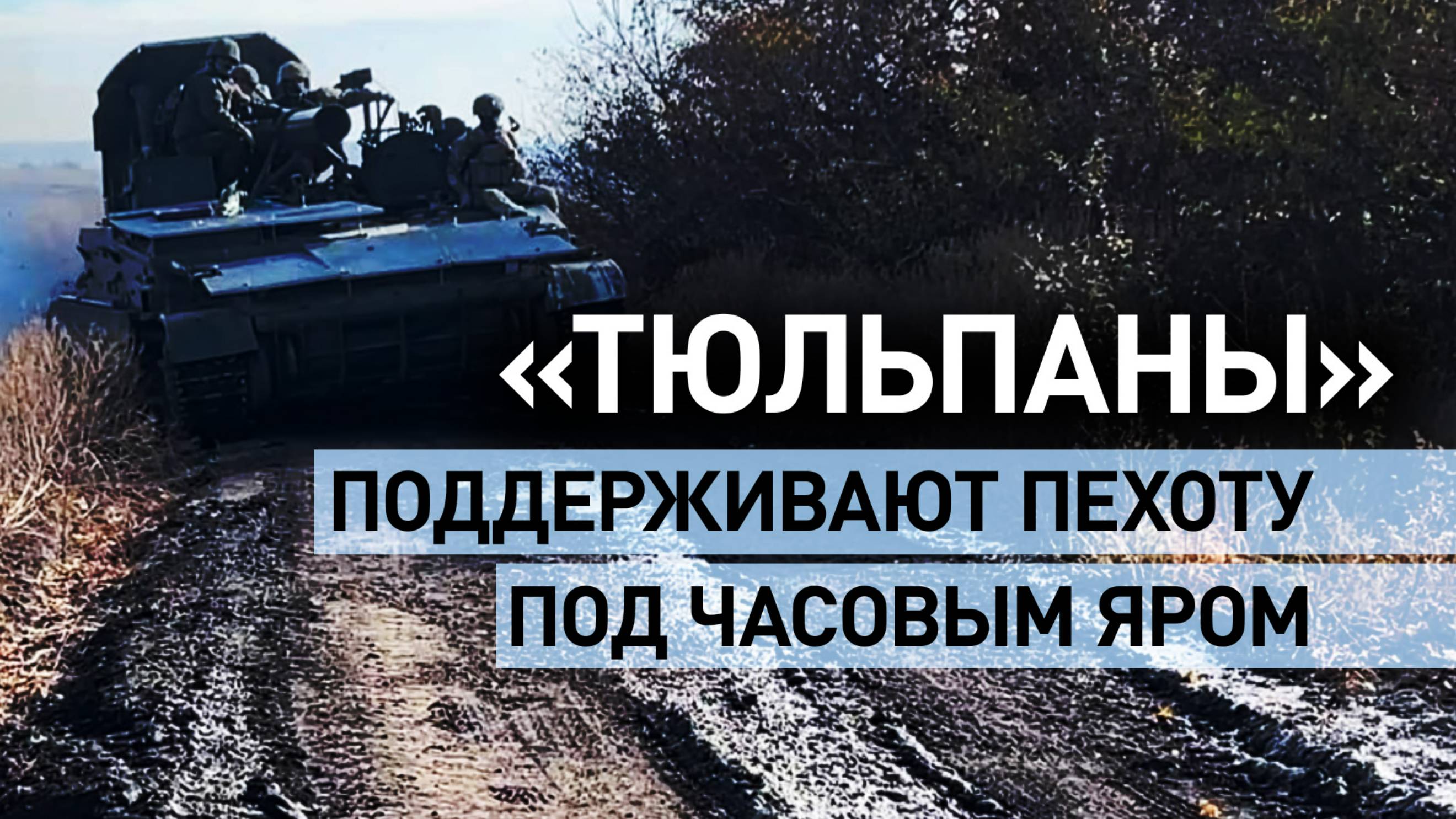 «ТЮЛЬПАНЫ»

ПОДДЕРЖИВАЮТ ПЕХОТУ ПОД ЧАСОВЫМ ЯРОМ